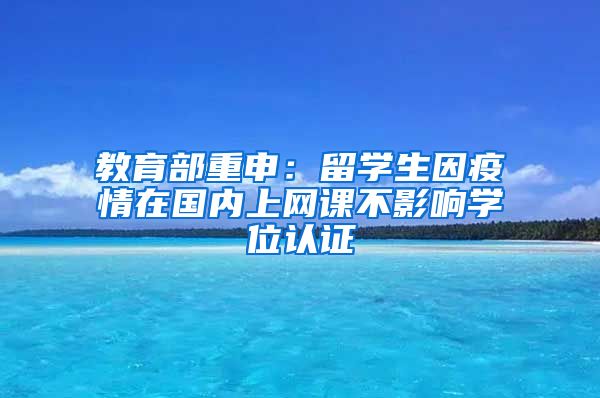 教育部重申：留学生因疫情在国内上网课不影响学位认证